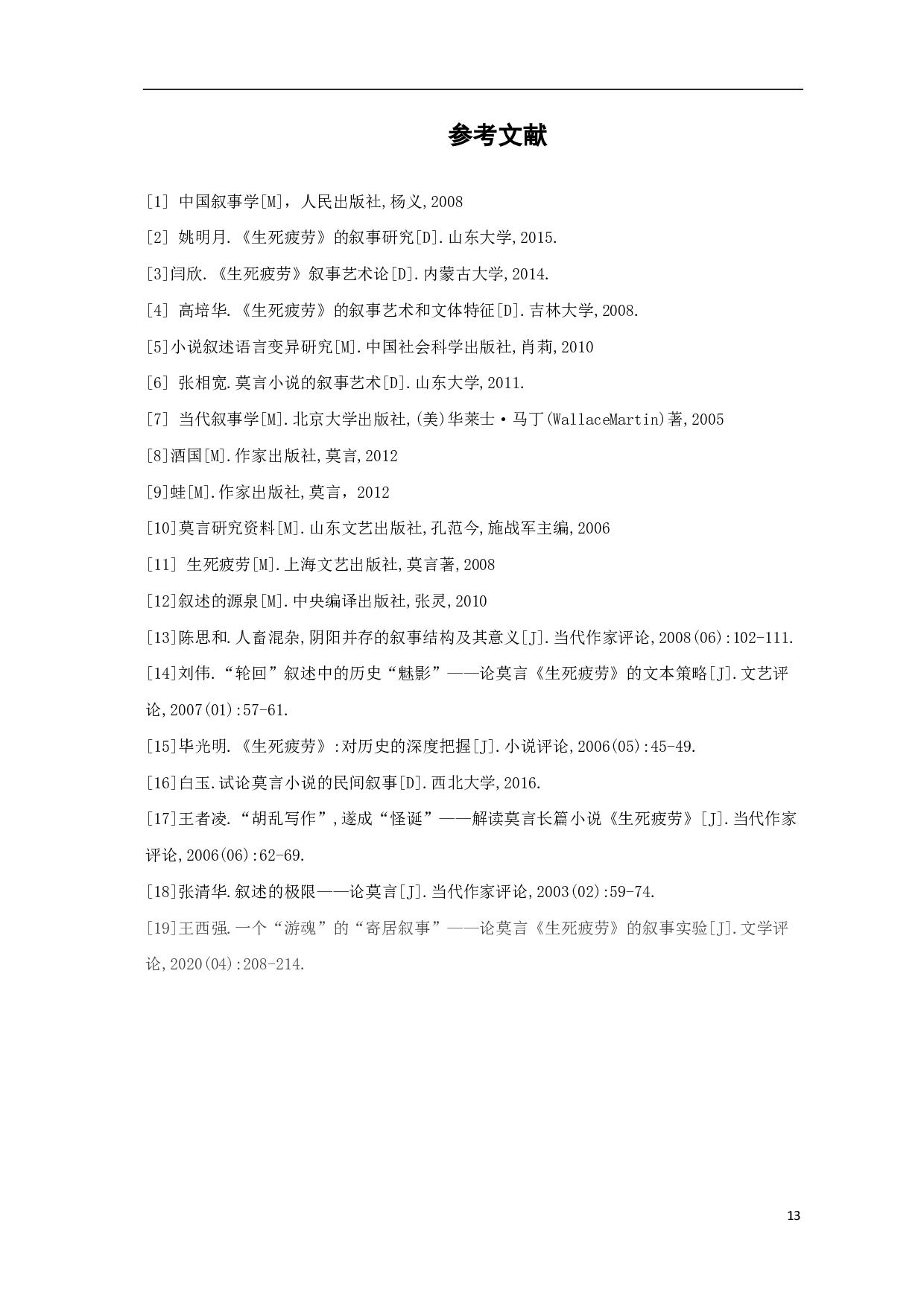 参考文献

[1] 中国叙事学[M]，人民出版社,杨义,2008

[2] 姚明月.《生死疲劳》的叙事研究[D].山东大学,2015.

[3]闫欣.《生死疲劳》叙事艺术论[D].内蒙古大学,2014.

[4] 高培华.《生死疲劳》的叙事艺术和文体特征[D].吉林大学,2008.

[5]小说叙述语言变异研究[M].中国社会科学出版社,肖莉,2010

[6] 张相宽.莫言小说的叙事艺术[D].山东大学,2011.

[7] 当代叙事学[M].北京大学出版社,(美)华莱士·马丁(WallaceMartin)著,2005

[8]酒国[M].作家出版社,莫言,2012

[9]蛙[M].作家出版社,莫言，2012

[10]莫言研究资料[M].山东文艺出版社,孔范今,施战军主编,2006

[11] 生死疲劳[M].上海文艺出版社,莫言著,2008

[12]叙述的源泉[M].中央编译出版社,张灵,2010

[13]陈思和.人畜混杂,阴阳并存的叙事结构及其意义[J].当代作家评论,2008(06):102-111.

[14]刘伟.“轮回”叙述中的历史“魅影”——论莫言《生死疲劳》的文本策略[J].文艺评论,2007(01):57-61.

[15]毕光明.《生死疲劳》:对历史的深度把握[J].小说评论,2006(05):45-49.

[16]白玉.试论莫言小说的民间叙事[D].西北大学,2016.

[17]王者凌.“胡乱写作”,遂成“怪诞”——解读莫言长篇小说《生死疲劳》[J].当代作家评论,2006(06):62-69.

[18]张清华.叙述的极限——论莫言[J].当代作家评论,2003(02):59-74.

[19]王西强.一个“游魂”的“寄居叙事”——论莫言《生死疲劳》的叙事实验[J].文学评论,2020(04):208-214.

13